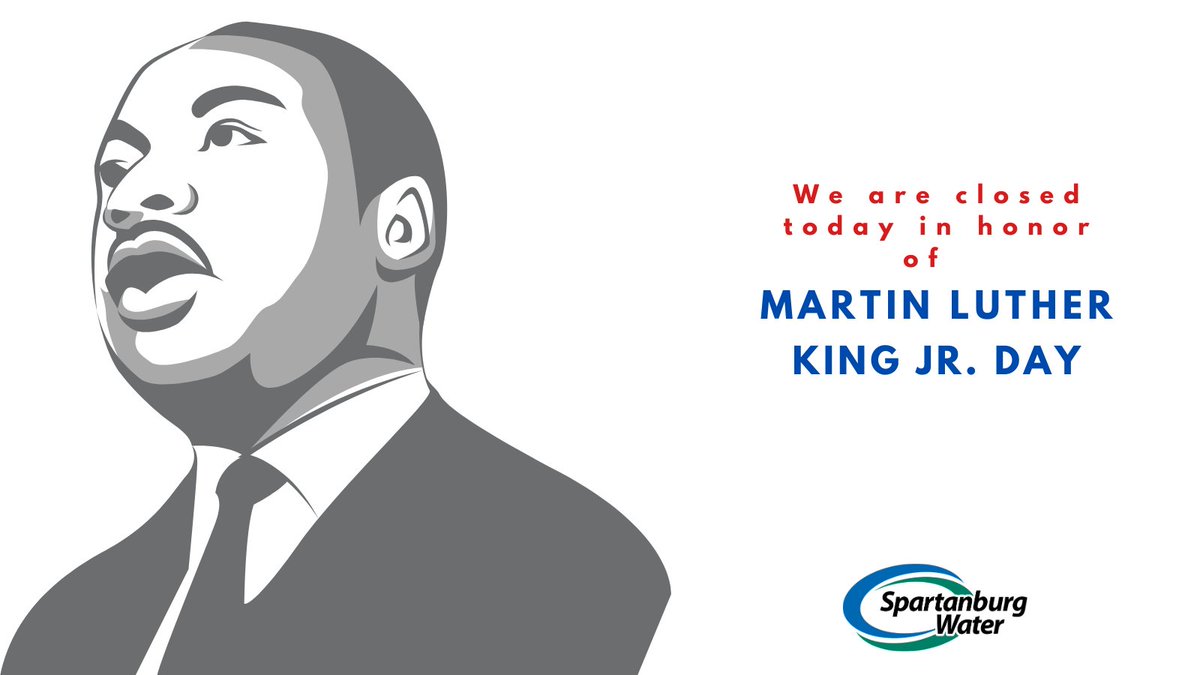 We are closed today in honor of

MARTIN LUTHER KING JR. DAY

Spartanburg Water